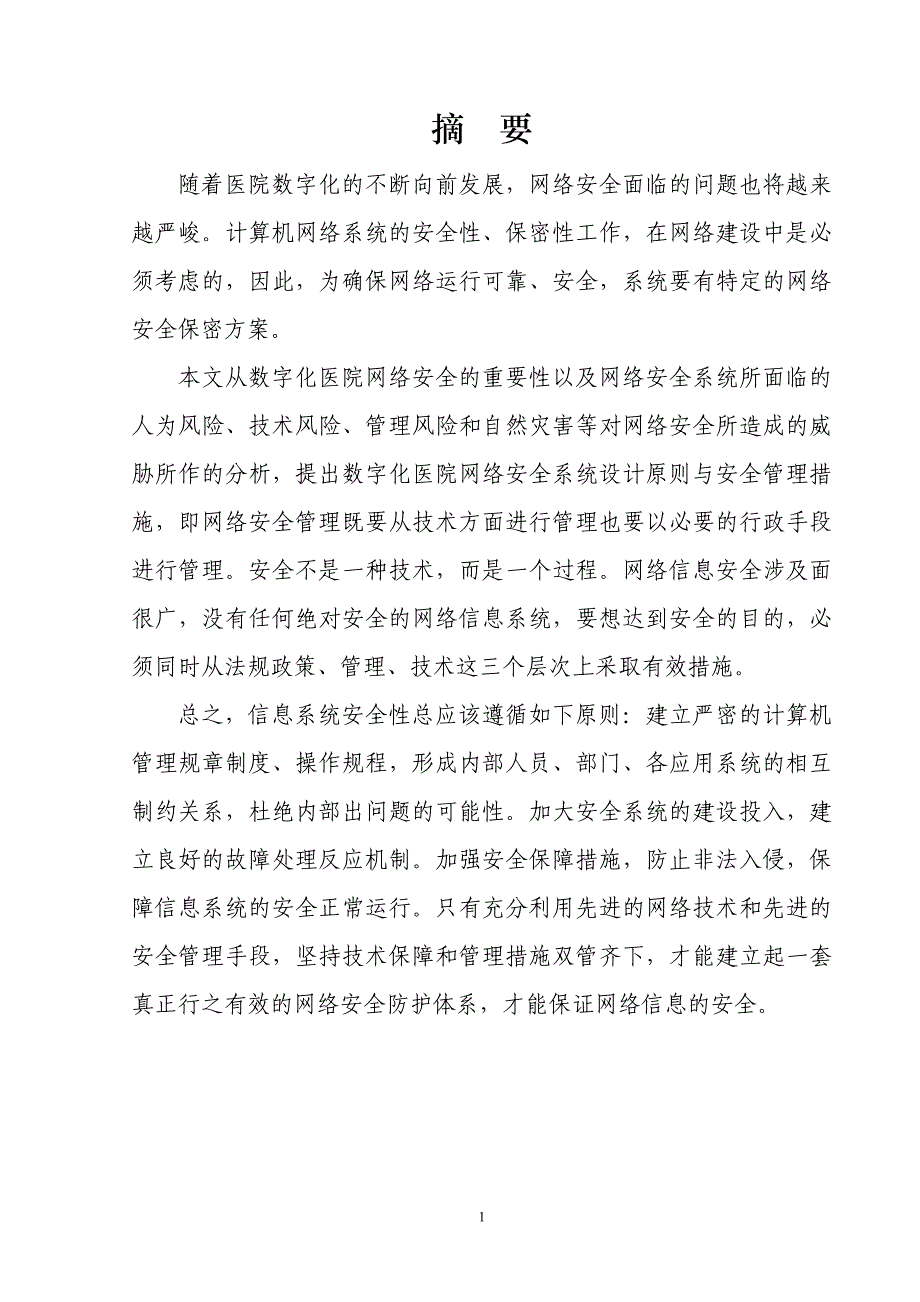 摘　要

随着医院数字化的不断向前发展，网络安全面临的问题也将越来越严峻。计算机网络系统的安全性、保密性工作，在网络建设中是必须考虑的，因此，为确保网络运行可靠、安全，系统要有特定的网络安全保密方案。

本文从数字化医院网络安全的重要性以及网络安全系统所面临的人为风险、技术风险、管理风险和自然灾害等对网络安全所造成的威胁所作的分析，提出数字化医院网络安全系统设计原则与安全管理措施，即网络安全管理既要从技术方面进行管理也要以必要的行政手段进行管理。安全不是一种技术，而是一个过程。网络信息安全涉及面很广，没有任何绝对安全的网络信息系统，要想达到安全的目的，必须同时从法规政策、管理、技术这三个层次上采取有效措施。

总之，信息系统安全性总应该遵循如下原则：建立严密的计算机管理规章制度、操作规程，形成内部人员、部门、各应用系统的相互制约关系，杜绝内部出问题的可能性。加大安全系统的建设投入，建立良好的故障处理反应机制。加强安全保障措施，防止非法入侵，保障信息系统的安全正常运行。只有充分利用先进的网络技术和先进的安全管理手段，坚持技术保障和管理措施双管齐下，才能建立起一套真正行之有效的网络安全防护体系，才能保证网络信息的安全。

1